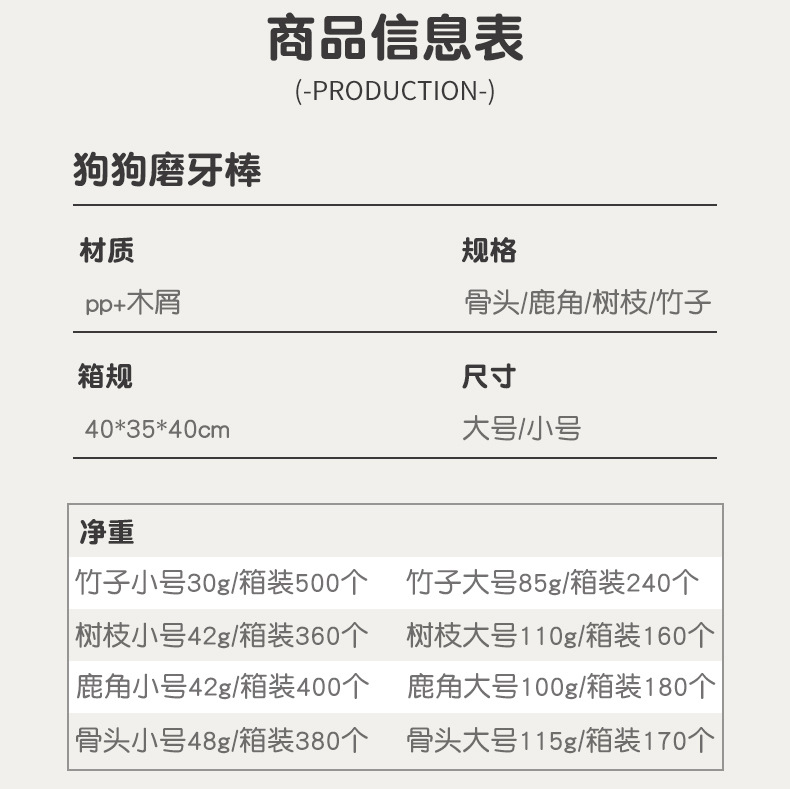 商品信息表
(-PRODUCTION-)

狗狗磨牙棒

材质
pp+木屑

规格
骨头/鹿角/树枝/竹子

箱规
40*35*40cm

尺寸
大号/小号

净重

竹子小号30g/箱装500个 竹子大号85g/箱装240个
树枝小号42g/箱装360个 树枝大号110g/箱装160个
鹿角小号42g/箱装400个 鹿角大号100g/箱装180个
骨头小号48g/箱装380个 骨头大号115g/箱装170个